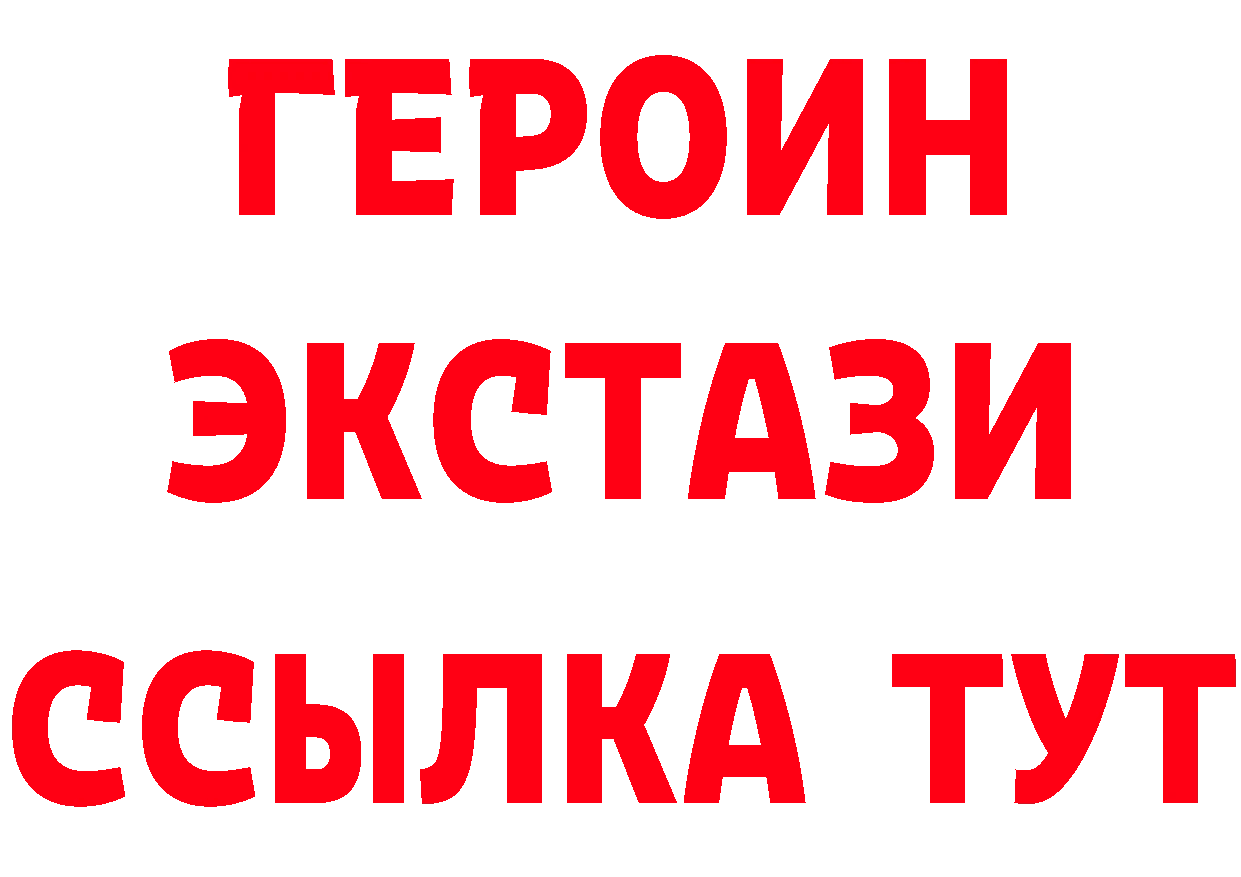 ГЕРОИН
ЭКСТАЗИ
ССЫЛКА ТУТ